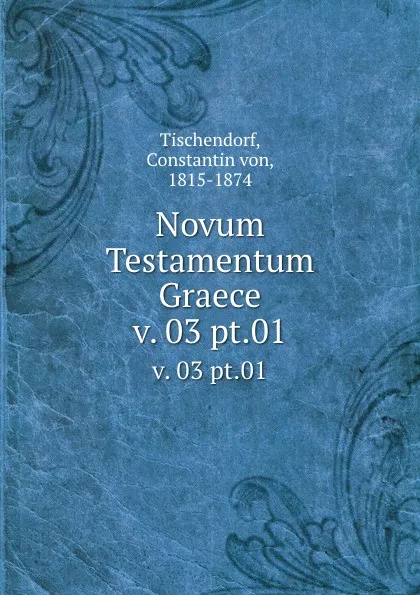 Tischendorf, Constantin von, 1815-1874

Novum Testamentum Graece v. 03 pt.01

v. 03 pt.01